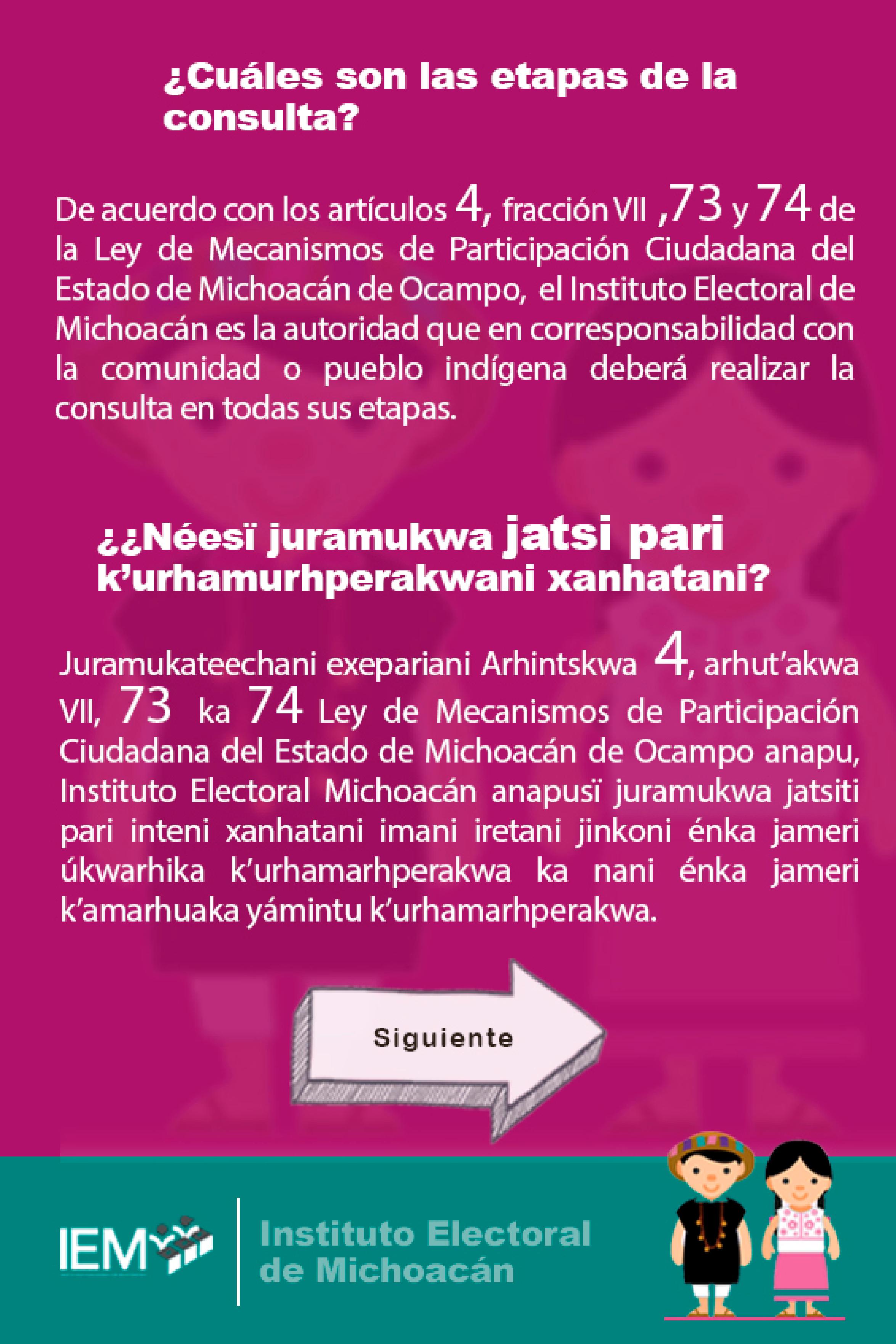 ¿Cuáles son las etapas de la consulta?

De acuerdo con los artículos 4, fracción VII ,73 y 74 de la Ley de Mecanismos de Participación Ciudadana del Estado de Michoacán de Ocampo, el Instituto Electoral de Michoacán es la autoridad que en corresponsabilidad con la comunidad o pueblo indígena deberá realizar la consulta en todas sus etapas.

¿¿Néesï juramukwa jatsi pari k'urhamurhperakwani xanhatani?

Juramukateechani exepariani Arhintskwa 4, arhut'akwa VII, 73 ka 74 Ley de Mecanismos de Participación Ciudadana del Estado de Michoacán de Ocampo anapu, Instituto Electoral Michoacán anapusï juramukwa jatsiti pari inteni xanhatani imani iretani jinkoni énka jameri úkwarhika k'urhamarhperakwa ka nani énka jameri k'amarhuaka yámintu k'urhamarhperakwa.

Siguiente

IEM

Instituto Electoral de Michoacán